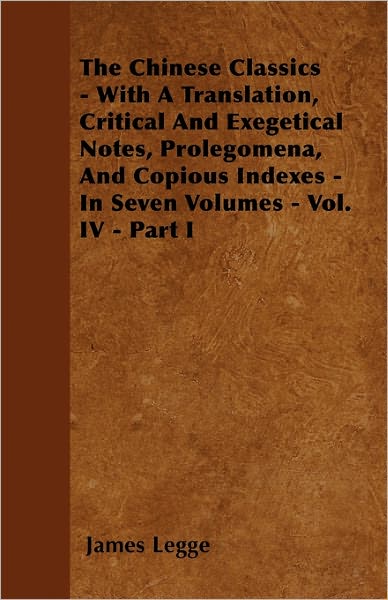 The Chinese Classics - With A Translation, Critical And Exegetical Notes, Prolegomena, And Copious Indexes - In Seven Volumes - Vol. IV - Part I

James Legge